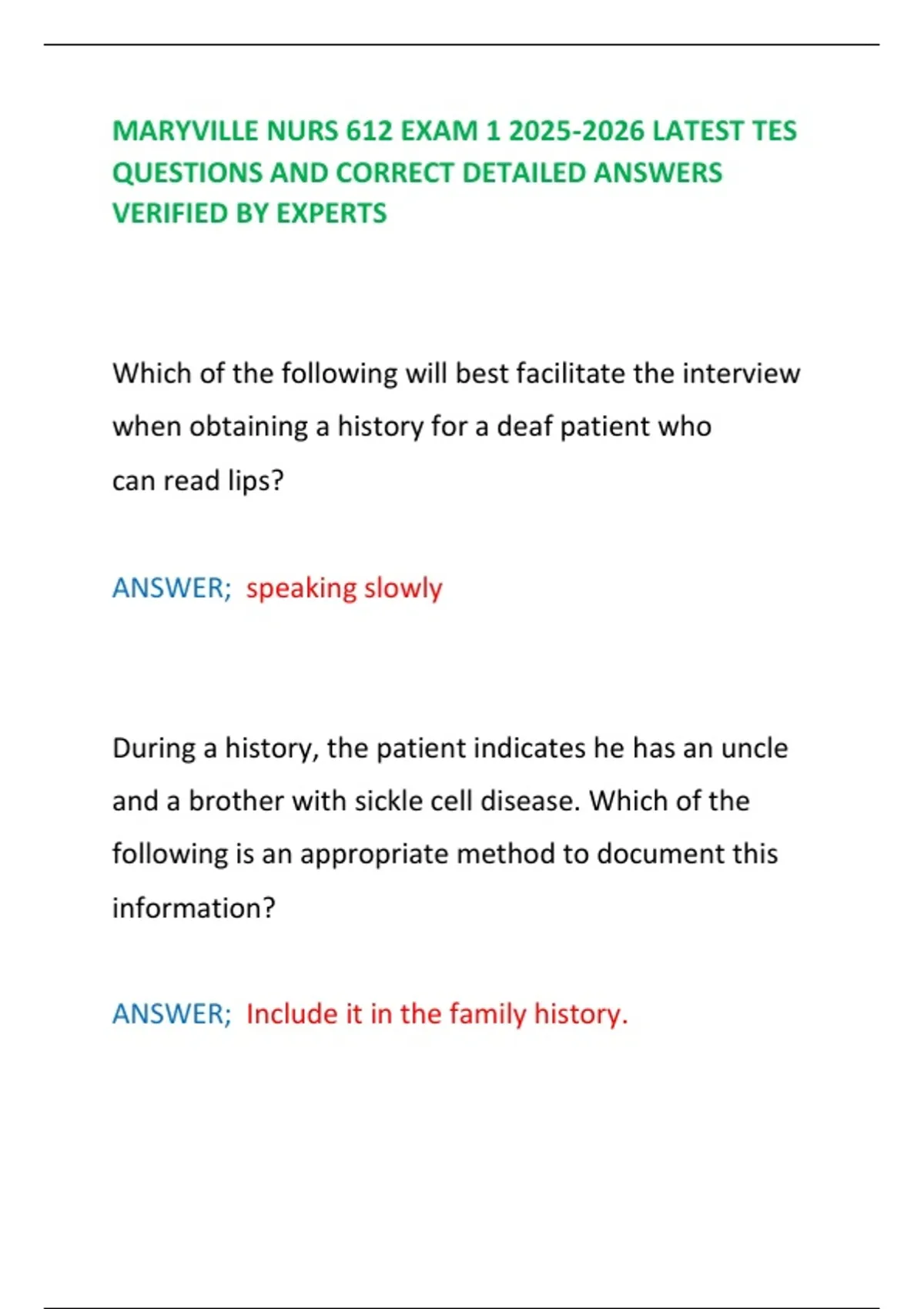 MARYVILLE NURS 612 EXAM 1 2025-2026 LATEST TES QUESTIONS AND CORRECT DETAILED ANSWERS VERIFIED BY EXPERTS

Which of the following will best facilitate the interview when obtaining a history for a deaf patient who can read lips?

ANSWER; speaking slowly

During a history, the patient indicates he has an uncle and a brother with sickle cell disease. Which of the following is an appropriate method to document this information?

ANSWER; Include it in the family history.